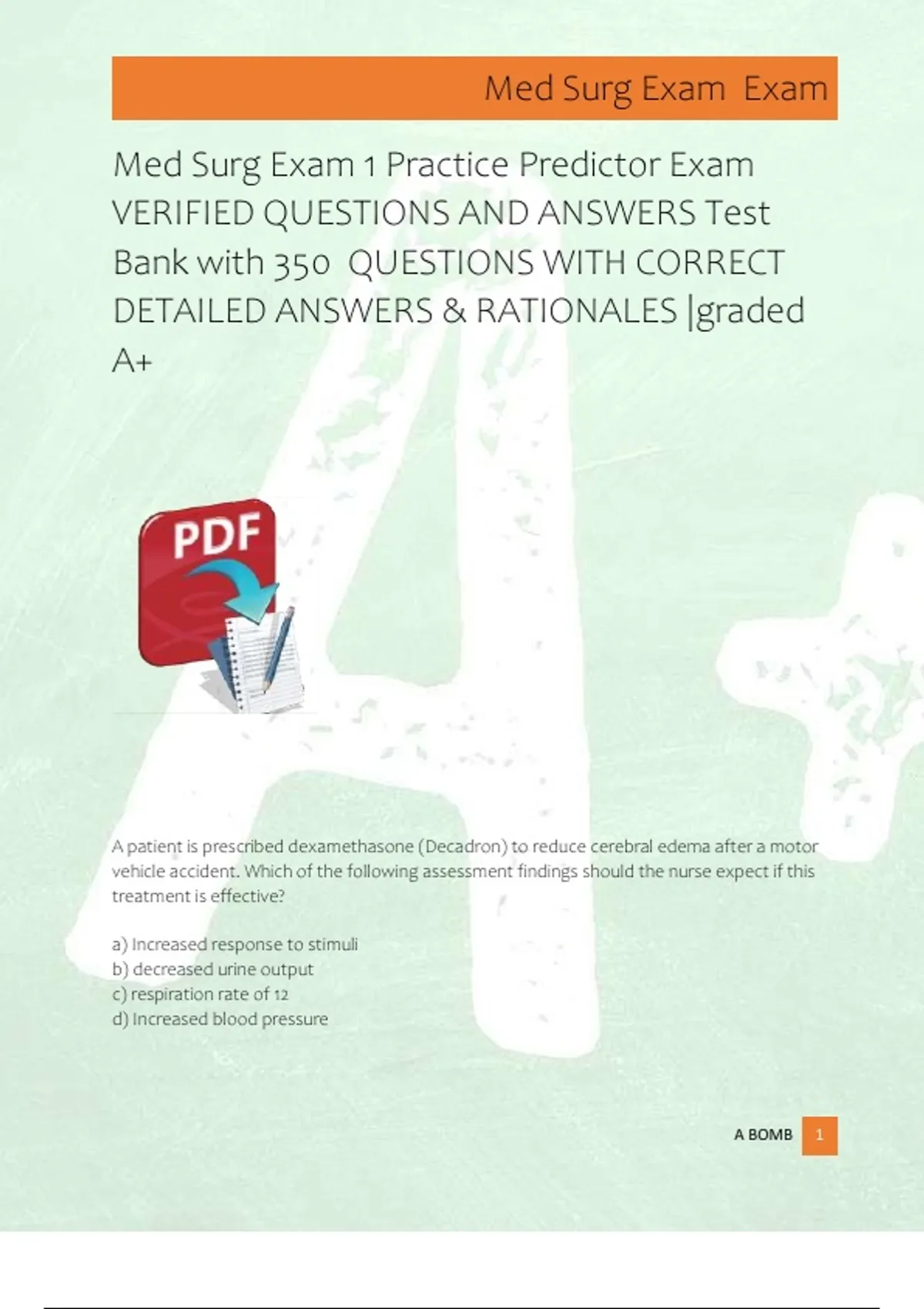 Med Surg Exam Exam

Med Surg Exam 1 Practice Predictor Exam VERIFIED QUESTIONS AND ANSWERS Test Bank with 350 QUESTIONS WITH CORRECT DETAILED ANSWERS & RATIONALES |graded A+

PDF

A patient is prescribed dexamethasone (Decadron) to reduce cerebral edema after a motor vehicle accident. Which of the following assessment findings should the nurse expect if this treatment is effective?

a) Increased response to stimuli
b) decreased urine output
c) respiration rate of 12
d) Increased blood pressure

A BOMB 1